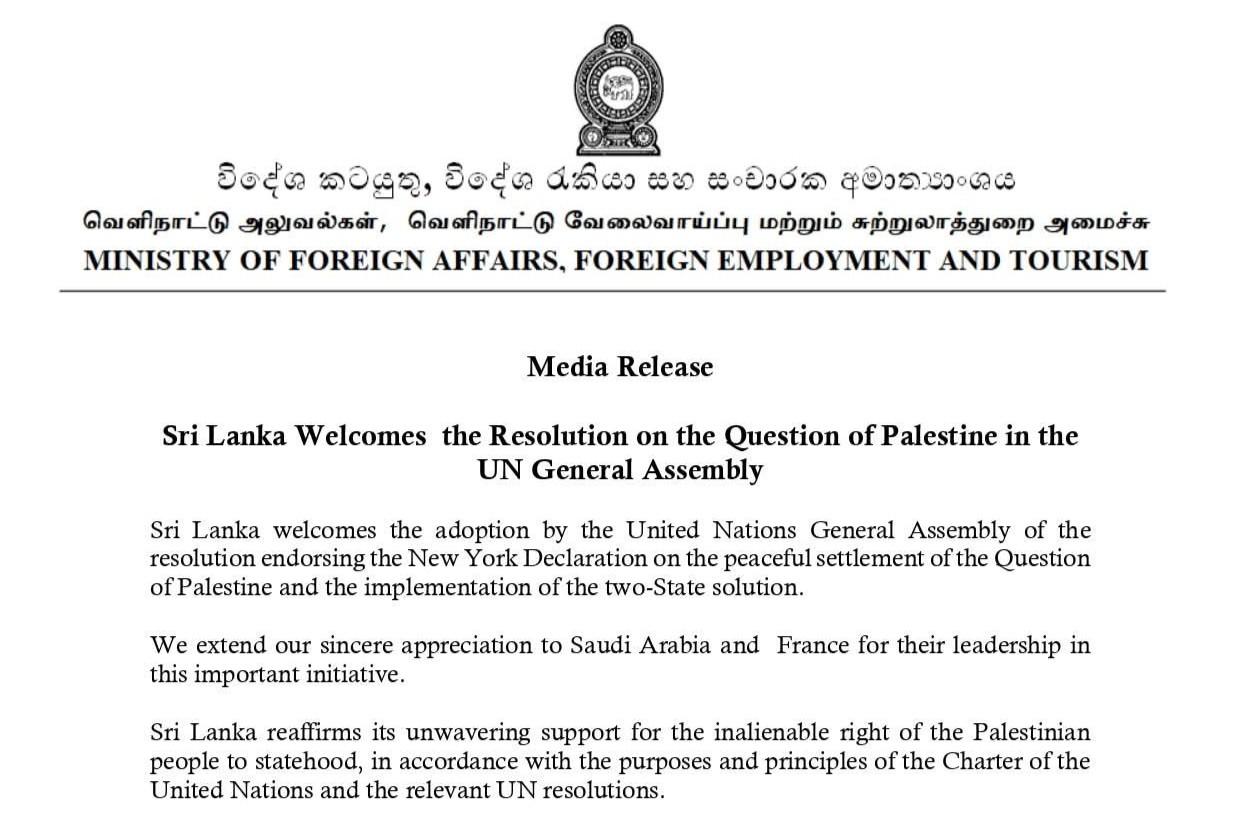 විදේශ කටයුතු, විදේශ රැකියා සහ සංචාරක අමාත්‍යාංශය
வெளிநாட்டு அலுவல்கள், வெளிநாட்டு வேலைவாய்ப்பு மற்றும் சுற்றுலாத்துறை அமைச்சு
MINISTRY OF FOREIGN AFFAIRS, FOREIGN EMPLOYMENT AND TOURISM

Media Release

Sri Lanka Welcomes the Resolution on the Question of Palestine in the UN General Assembly

Sri Lanka welcomes the adoption by the United Nations General Assembly of the resolution endorsing the New York Declaration on the peaceful settlement of the Question of Palestine and the implementation of the two-State solution.

We extend our sincere appreciation to Saudi Arabia and France for their leadership in this important initiative.

Sri Lanka reaffirms its unwavering support for the inalienable right of the Palestinian people to statehood, in accordance with the purposes and principles of the Charter of the United Nations and the relevant UN resolutions.